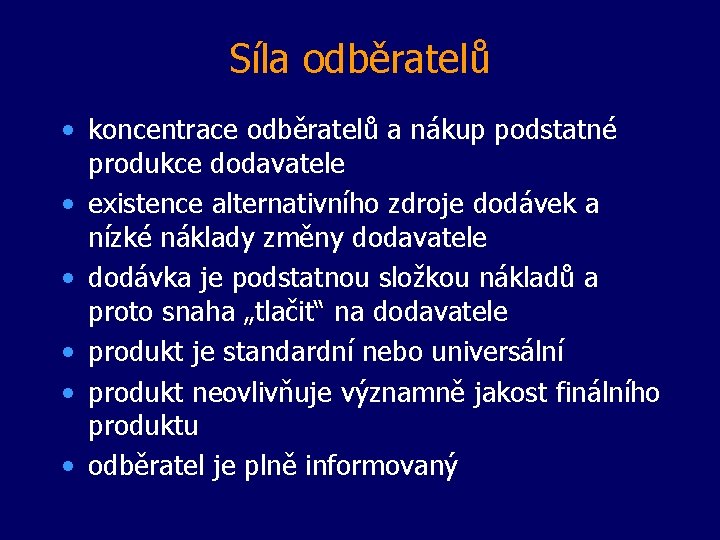 Síla odběratelů

• koncentrace odběratelů a nákup podstatné produkce dodavatele
• existence alternativního zdroje dodávek a nízké náklady změny dodavatele
• dodávka je podstatnou složkou nákladů a proto snaha „tlačit“ na dodavatele
• produkt je standardní nebo universální
• produkt neovlivňuje významně jakost finálního produktu
• odběratel je plně informovaný